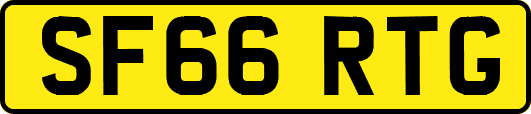 SF66 RTG